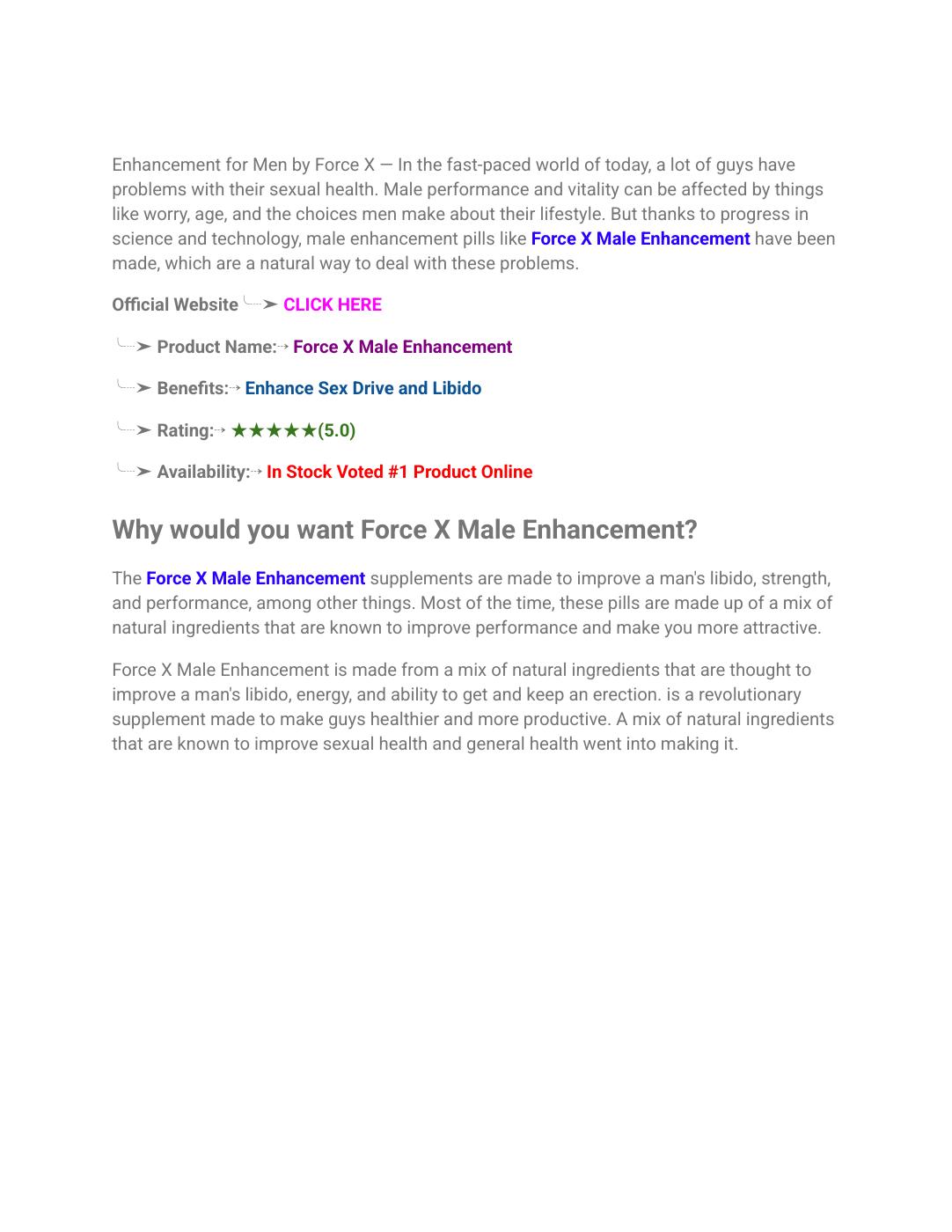 Enhancement for Men by Force X — In the fast-paced world of today, a lot of guys have problems with their sexual health. Male performance and vitality can be affected by things like worry, age, and the choices men make about their lifestyle. But thanks to progress in science and technology, male enhancement pills like Force X Male Enhancement have been made, which are a natural way to deal with these problems.

Official Website ╰┈➤ CLICK HERE

╰┈➤ Product Name:⇢ Force X Male Enhancement

╰┈➤ Benefits:⇢ Enhance Sex Drive and Libido

╰┈➤ Rating:⇢ ★★★★★(5.0)

╰┈➤ Availability:⇢ In Stock Voted #1 Product Online

Why would you want Force X Male Enhancement?

The Force X Male Enhancement supplements are made to improve a man's libido, strength, and performance, among other things. Most of the time, these pills are made up of a mix of natural ingredients that are known to improve performance and make you more attractive.

Force X Male Enhancement is made from a mix of natural ingredients that are thought to improve a man's libido, energy, and ability to get and keep an erection. is a revolutionary supplement made to make guys healthier and more productive. A mix of natural ingredients that are known to improve sexual health and general health went into making it.